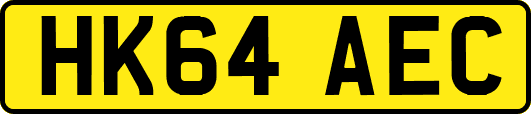 HK64 AEC